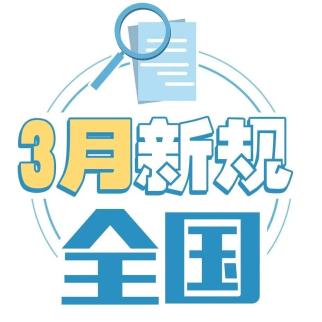 3月新规

全国